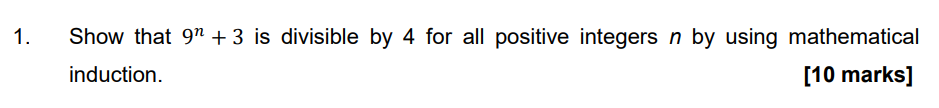 1. Show that $9^n + 3$ is divisible by 4 for all positive integers $n$ by using mathematical induction.

[10 marks]